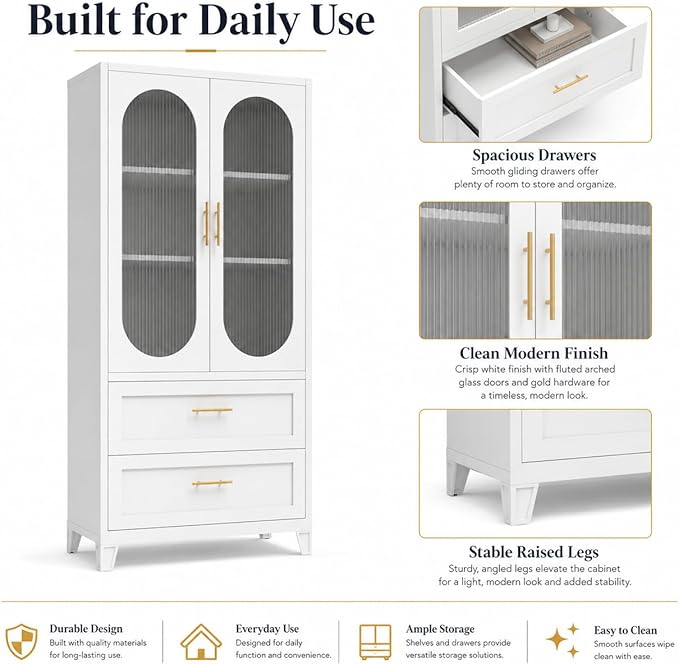 Built for Daily Use

Spacious Drawers
Smooth gliding drawers offer plenty of room to store and organize.

Clean Modern Finish
Crisp white finish with fluted arched glass doors and gold hardware for a timeless, modern look.

Stable Raised Legs
Sturdy, angled legs elevate the cabinet for a light, modern look and added stability.

Durable Design
Built with quality materials for long-lasting use.

Everyday Use
Designed for daily function and convenience.

Ample Storage
Shelves and drawers provide versatile storage solutions.

Easy to Clean
Smooth surfaces wipe clean with ease.